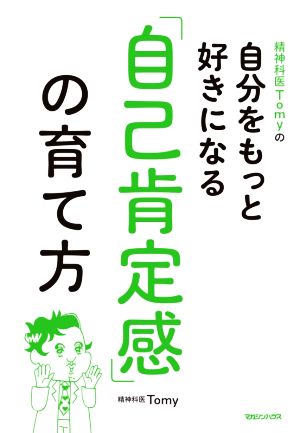 精神科医Tomyの

自分をもっと好きになる

「自己肯定感」の育て方

精神科医 Tomy

マガジンハウス